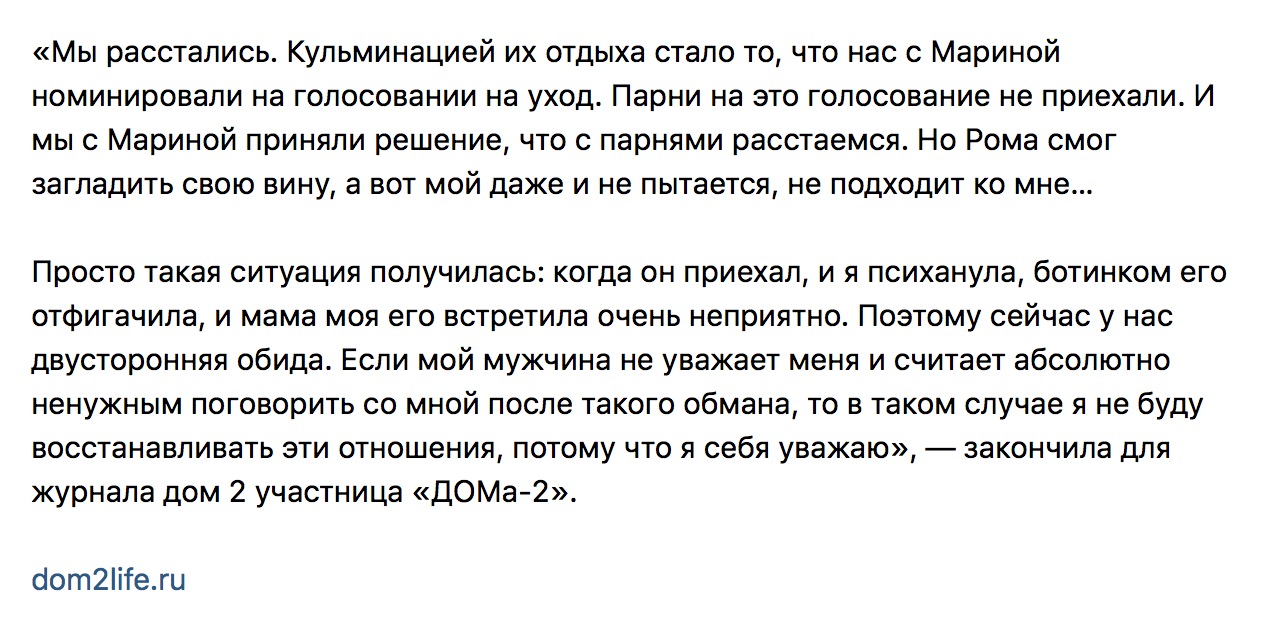 «Мы расстались. Кульминацией их отдыха стало то, что нас с Мариной номинировали на голосовании на уход. Парни на это голосование не приехали. И мы с Мариной приняли решение, что с парнями расстаемся. Но Рома смог загладить свою вину, а вот мой даже и не пытается, не подходит ко мне…

Просто такая ситуация получилась: когда он приехал, и я психанула, ботинком его отфигачила, и мама моя его встретила очень неприятно. Поэтому сейчас у нас двусторонняя обида. Если мой мужчина не уважает меня и считает абсолютно ненужным поговорить со мной после такого обмана, то в таком случае я не буду восстанавливать эти отношения, потому что я себя уважаю», — закончила для журнала дом 2 участница «ДОМа-2».

dom2life.ru